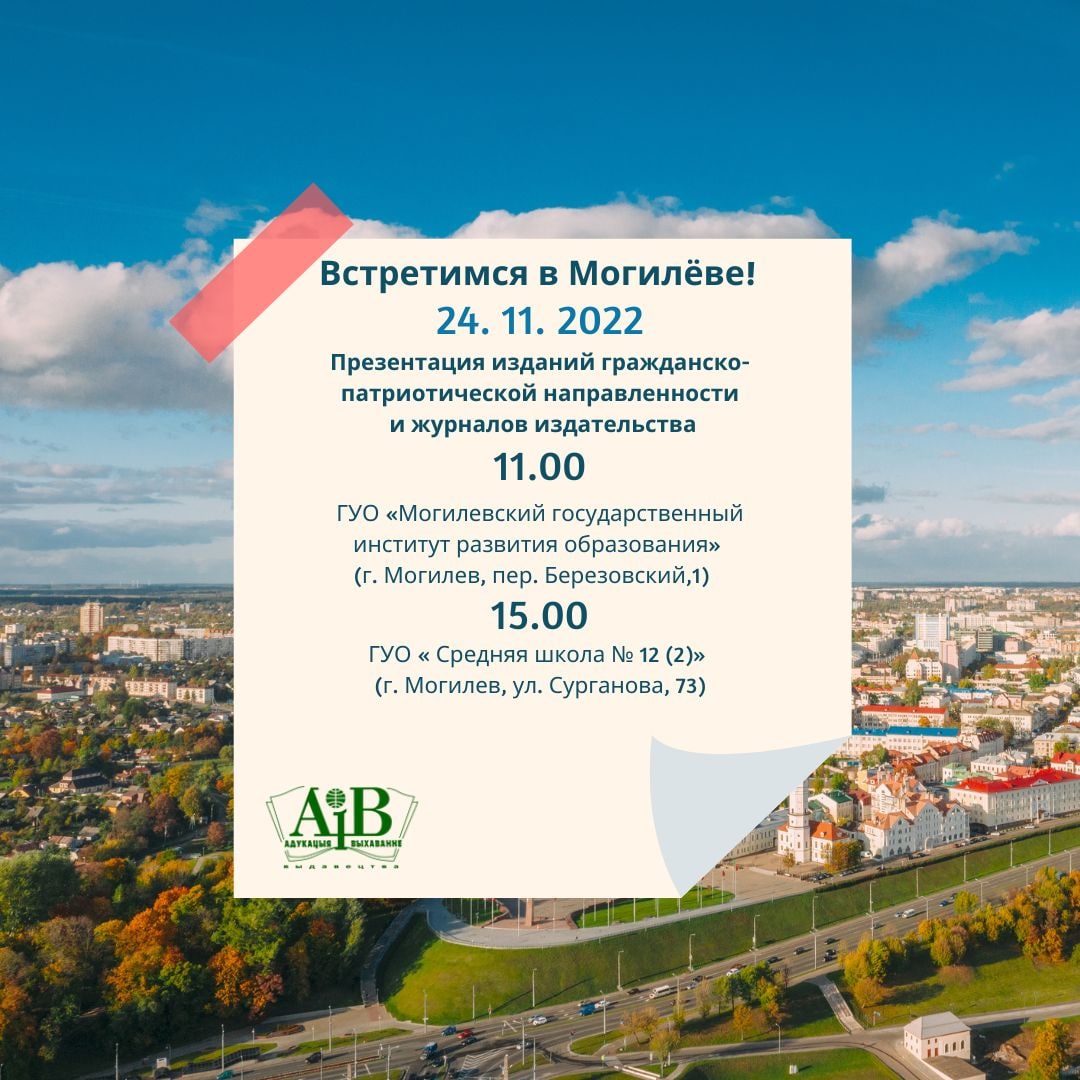 Встретимся в Могилёве!

24. 11. 2022

Презентация изданий гражданско-патриотической направленности и журналов издательства

11.00

ГУО «Могилевский государственный институт развития образования» (г. Могилев, пер. Березовский,1)

15.00

ГУО « Средняя школа № 12 (2)» (г. Могилев, ул. Сурганова, 73)

АіВ
АДУКАЦЫЯ ВЫХАВАННЕ
выдавецтва